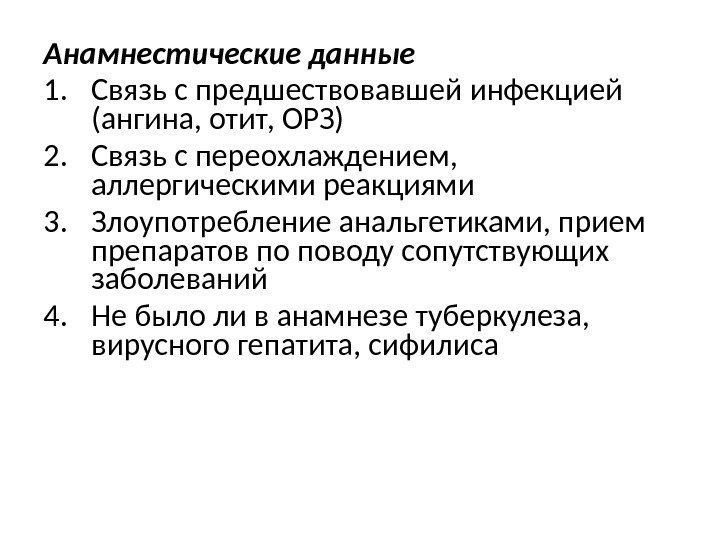 Анамнестические данные

1. Связь с предшествовавшей инфекцией (ангина, отит, ОРЗ)
2. Связь с переохлаждением, аллергическими реакциями
3. Злоупотребление анальгетиками, прием препаратов по поводу сопутствующих заболеваний
4. Не было ли в анамнезе туберкулеза, вирусного гепатита, сифилиса